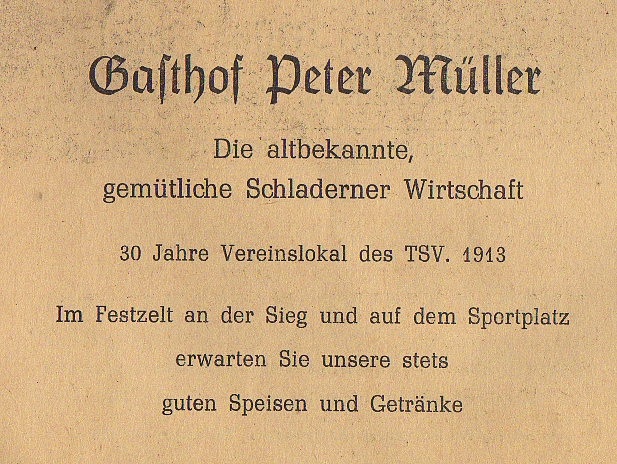 Gasthof Peter Müller

Die altbekannte,
gemütliche Schladerner Wirtschaft

30 Jahre Vereinslokal des TSV. 1913

Im Festzelt an der Sieg und auf dem Sportplatz
erwarten Sie unsere stets
guten Speisen und Getränke